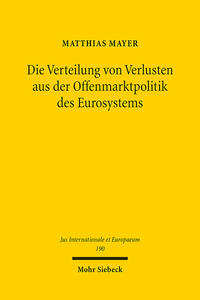 MATTHIAS MAYER

Die Verteilung von Verlusten aus der Offenmarktpolitik des Eurosystems

Jus Internationale et Europaeum
190

Mohr Siebeck